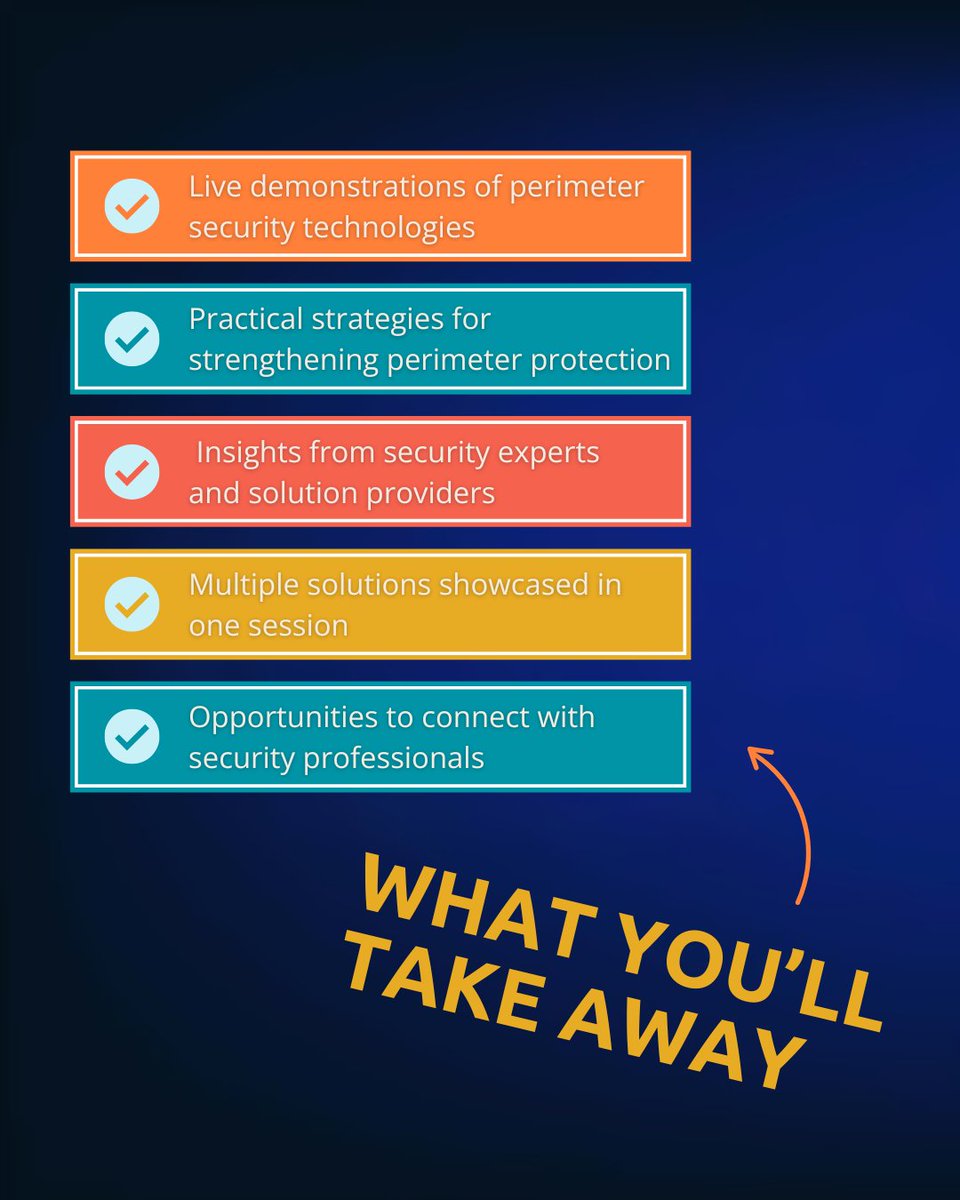 Live demonstrations of perimeter security technologies

Practical strategies for strengthening perimeter protection

Insights from security experts and solution providers

Multiple solutions showcased in one session

Opportunities to connect with security professionals

WHAT YOU'LL TAKE AWAY